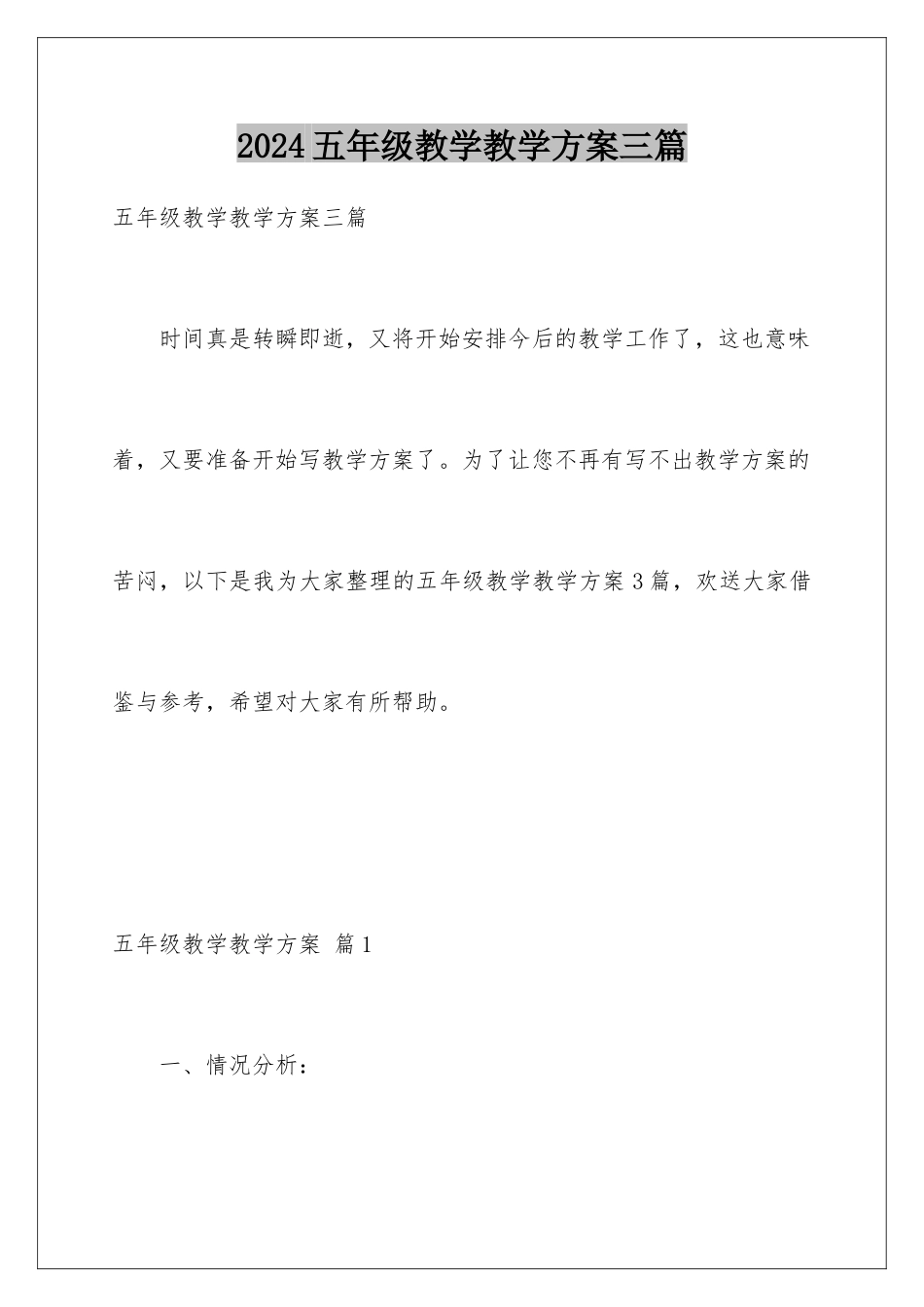 2024五年级教学教学方案三篇

五年级教学教学方案三篇

时间真是转瞬即逝，又将开始安排今后的教学工作了，这也意味着，又要准备开始写教学方案了。为了让您不再有写不出教学方案的苦闷，以下是我为大家整理的五年级教学教学方案3篇，欢送大家借鉴与参考，希望对大家有所帮助。

五年级教学教学方案 篇1

一、情况分析：